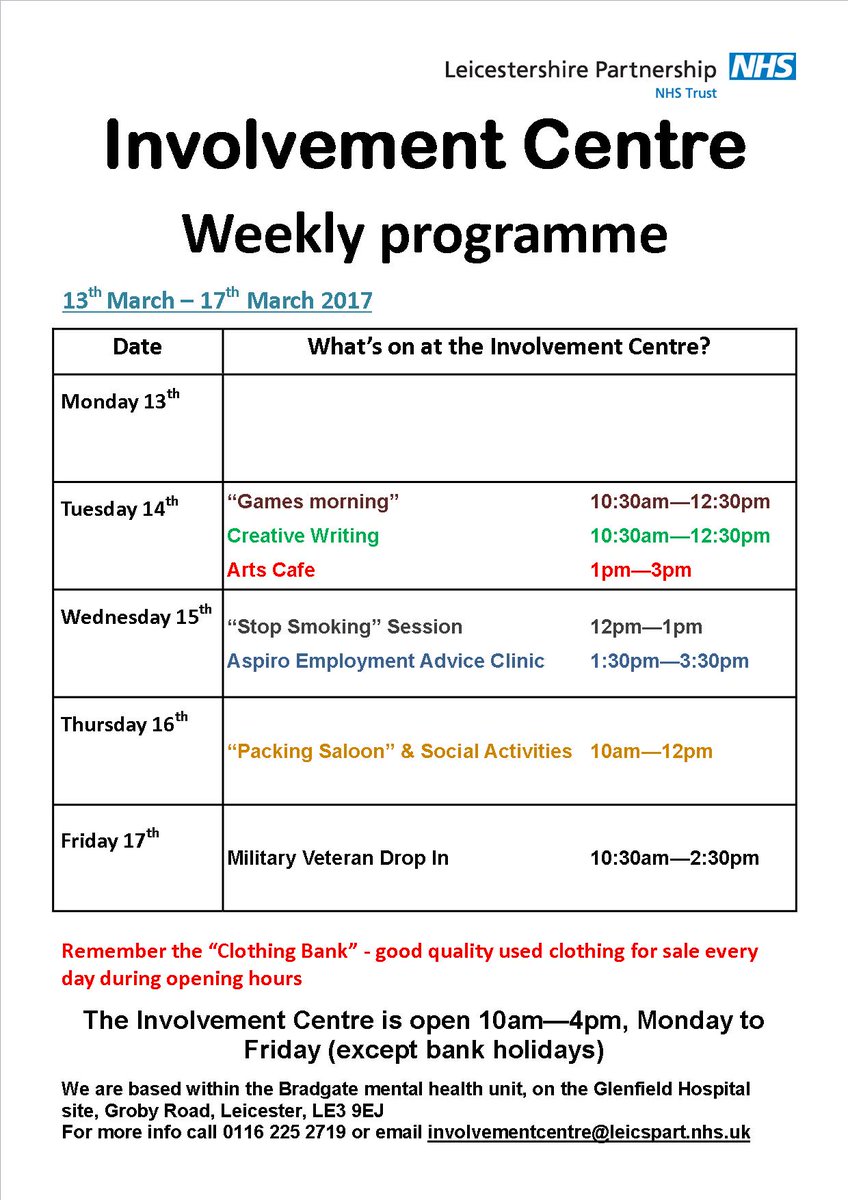 Leicestershire Partnership NHS
NHS Trust

Involvement Centre

Weekly programme

13$^{th}$ March – 17$^{th}$ March 2017

| Date | What's on at the Involvement Centre? |
|---|---|
| Monday 13$^{th}$ | |
| Tuesday 14$^{th}$ | "Games morning" 10:30am—12:30pm<br>Creative Writing 10:30am—12:30pm<br>Arts Cafe 1pm—3pm |
| Wednesday 15$^{th}$ | "Stop Smoking" Session 12pm—1pm<br>Aspiro Employment Advice Clinic 1:30pm—3:30pm |
| Thursday 16$^{th}$ | "Packing Saloon" & Social Activities 10am—12pm |
| Friday 17$^{th}$ | Military Veteran Drop In 10:30am—2:30pm |

Remember the "Clothing Bank" - good quality used clothing for sale every day during opening hours

The Involvement Centre is open 10am—4pm, Monday to Friday (except bank holidays)

We are based within the Bradgate mental health unit, on the Glenfield Hospital site, Groby Road, Leicester, LE3 9EJ
For more info call 0116 225 2719 or email involvementcentre@leicspart.nhs.uk